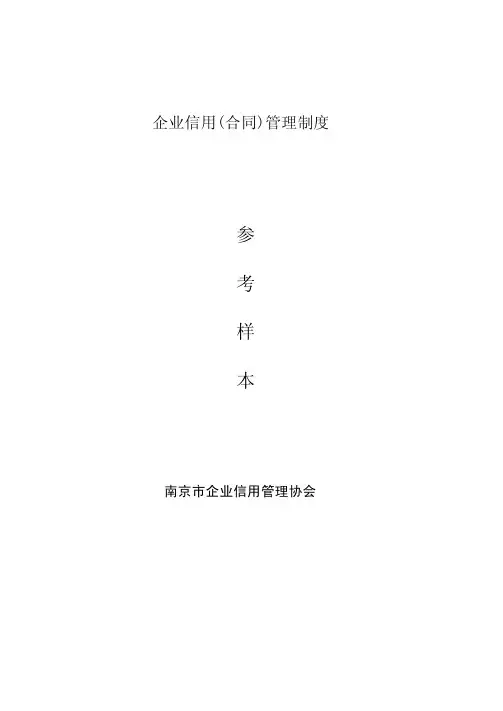 企业信用(合同)管理制度

参

考

样

本

南京市企业信用管理协会